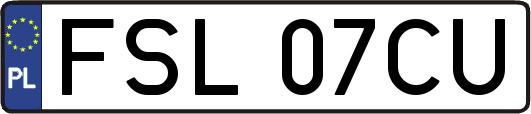 PL
FSL 07CU